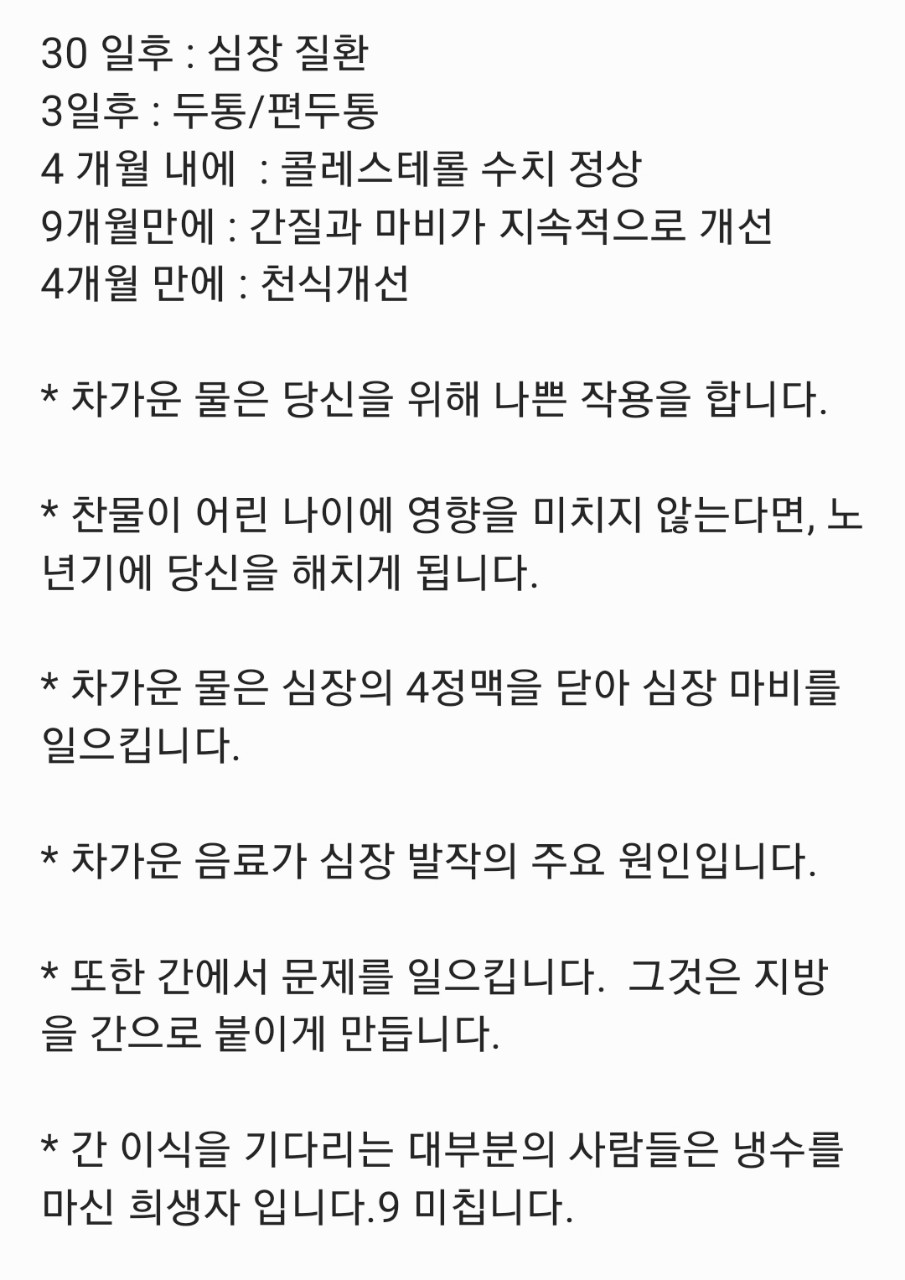 30 일후 : 심장 질환
3일후 : 두통/편두통
4 개월 내에  : 콜레스테롤 수치 정상
9개월만에 : 간질과 마비가 지속적으로 개선
4개월 만에 : 천식개선

* 차가운 물은 당신을 위해 나쁜 작용을 합니다.

* 찬물이 어린 나이에 영향을 미치지 않는다면, 노년기에 당신을 해치게 됩니다.

* 차가운 물은 심장의 4정맥을 닫아 심장 마비를 일으킵니다.

* 차가운 음료가 심장 발작의 주요 원인입니다.

* 또한 간에서 문제를 일으킵니다.  그것은 지방을 간으로 붙이게 만듭니다.

* 간 이식을 기다리는 대부분의 사람들은 냉수를 마신 희생자 입니다.9 미칩니다.